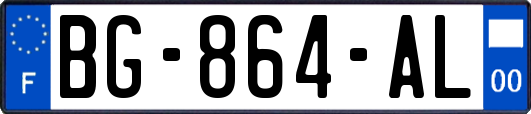 F
BG-864-AL
00